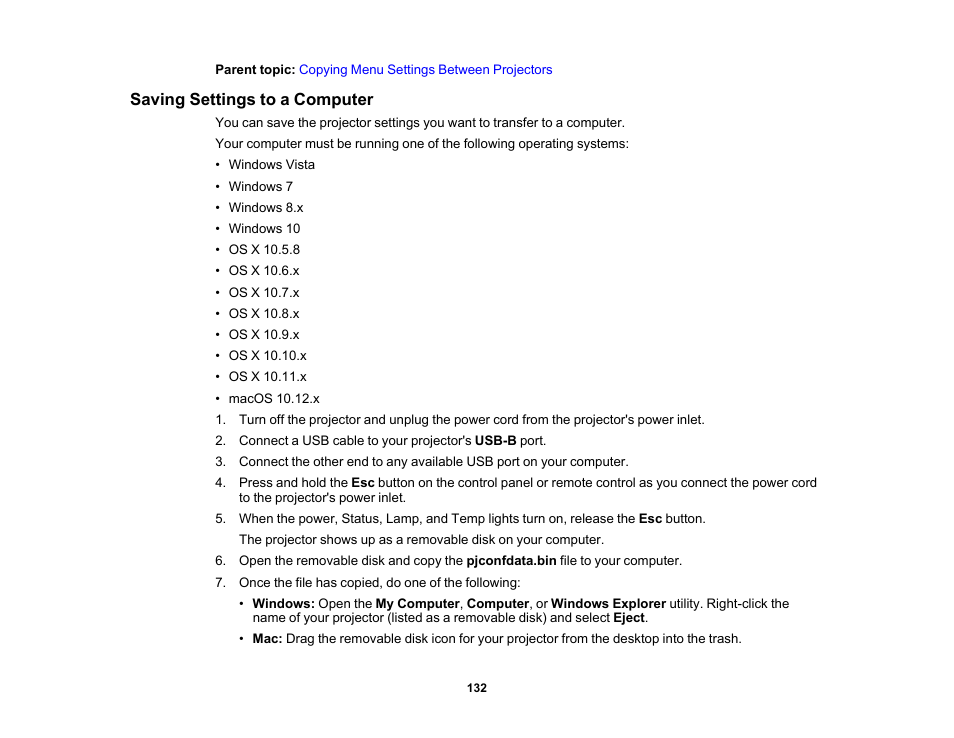 Parent topic: Copying Menu Settings Between Projectors

Saving Settings to a Computer

You can save the projector settings you want to transfer to a computer.

Your computer must be running one of the following operating systems:

• Windows Vista
• Windows 7
• Windows 8.x
• Windows 10
• OS X 10.5.8
• OS X 10.6.x
• OS X 10.7.x
• OS X 10.8.x
• OS X 10.9.x
• OS X 10.10.x
• OS X 10.11.x
• macOS 10.12.x

1. Turn off the projector and unplug the power cord from the projector's power inlet.
2. Connect a USB cable to your projector's USB-B port.
3. Connect the other end to any available USB port on your computer.
4. Press and hold the Esc button on the control panel or remote control as you connect the power cord to the projector's power inlet.
5. When the power, Status, Lamp, and Temp lights turn on, release the Esc button.
The projector shows up as a removable disk on your computer.
6. Open the removable disk and copy the pjconfdata.bin file to your computer.
7. Once the file has copied, do one of the following:
• Windows: Open the My Computer, Computer, or Windows Explorer utility. Right-click the name of your projector (listed as a removable disk) and select Eject.
• Mac: Drag the removable disk icon for your projector from the desktop into the trash.

132